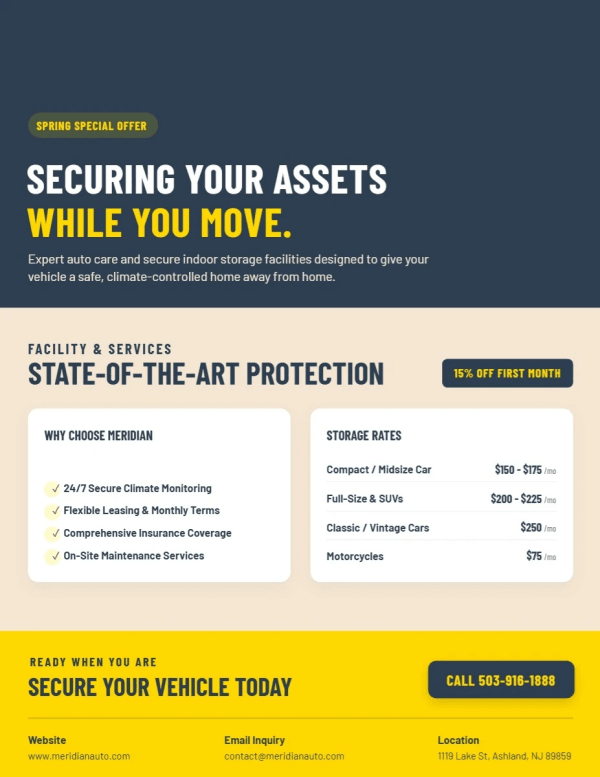 SPRING SPECIAL OFFER

SECURING YOUR ASSETS
WHILE YOU MOVE.

Expert auto care and secure indoor storage facilities designed to give your vehicle a safe, climate-controlled home away from home.

FACILITY & SERVICES

STATE-OF-THE-ART PROTECTION

15% OFF FIRST MONTH

WHY CHOOSE MERIDIAN

✓ 24/7 Secure Climate Monitoring
✓ Flexible Leasing & Monthly Terms
✓ Comprehensive Insurance Coverage
✓ On-Site Maintenance Services

STORAGE RATES

Compact / Midsize Car $150 - $175 /mo
Full-Size & SUVs $200 - $225 /mo
Classic / Vintage Cars $250 /mo
Motorcycles $75 /mo

READY WHEN YOU ARE

SECURE YOUR VEHICLE TODAY

CALL 503-916-1888

Website
www.meridianauto.com

Email Inquiry
contact@meridianauto.com

Location
1119 Lake St, Ashland, NJ 89859